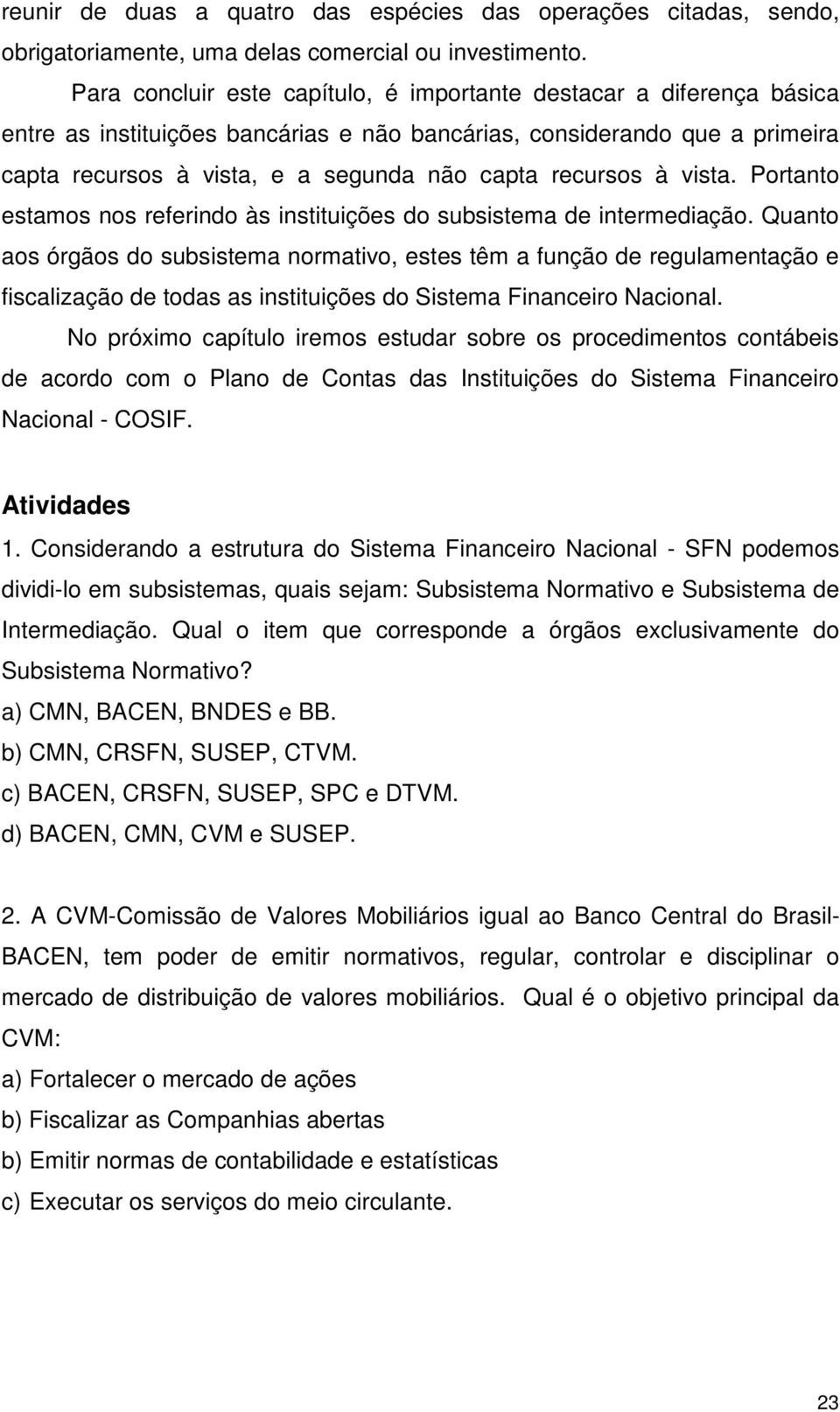 reunir de duas a quatro das espécies das operações citadas, sendo, obrigatoriamente, uma delas comercial ou investimento.

Para concluir este capítulo, é importante destacar a diferença básica entre as instituições bancárias e não bancárias, considerando que a primeira capta recursos à vista, e a segunda não capta recursos à vista. Portanto estamos nos referindo às instituições do subsistema de intermediação. Quanto aos órgãos do subsistema normativo, estes têm a função de regulamentação e fiscalização de todas as instituições do Sistema Financeiro Nacional.

No próximo capítulo iremos estudar sobre os procedimentos contábeis de acordo com o Plano de Contas das Instituições do Sistema Financeiro Nacional - COSIF.

Atividades

1. Considerando a estrutura do Sistema Financeiro Nacional - SFN podemos dividi-lo em subsistemas, quais sejam: Subsistema Normativo e Subsistema de Intermediação. Qual o item que corresponde a órgãos exclusivamente do Subsistema Normativo?
a) CMN, BACEN, BNDES e BB.
b) CMN, CRSFN, SUSEP, CTVM.
c) BACEN, CRSFN, SUSEP, SPC e DTVM.
d) BACEN, CMN, CVM e SUSEP.

2. A CVM-Comissão de Valores Mobiliários igual ao Banco Central do Brasil-BACEN, tem poder de emitir normativos, regular, controlar e disciplinar o mercado de distribuição de valores mobiliários. Qual é o objetivo principal da CVM:
a) Fortalecer o mercado de ações
b) Fiscalizar as Companhias abertas
b) Emitir normas de contabilidade e estatísticas
c) Executar os serviços do meio circulante.

23